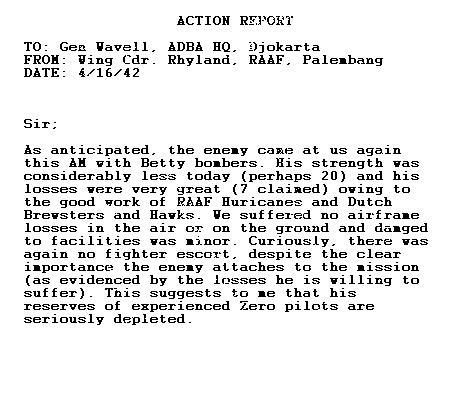 ACTION REPORT

TO: Gen Wavell, ADBA HQ, Djokarta
FROM: Wing Cdr. Rhyland, RAAF, Palembang
DATE: 4/16/42

Sir;

As anticipated, the enemy came at us again this AM with Betty bombers. His strength was considerably less today (perhaps 20) and his losses were very great (7 claimed) owing to the good work of RAAF Huricanes and Dutch Brewsters and Hawks. We suffered no airframe losses in the air or on the ground and damged to facilities was minor. Curiously, there was again no fighter escort, despite the clear importance the enemy attaches to the mission (as evidenced by the losses he is willing to suffer). This suggests to me that his reserves of experienced Zero pilots are seriously depleted.